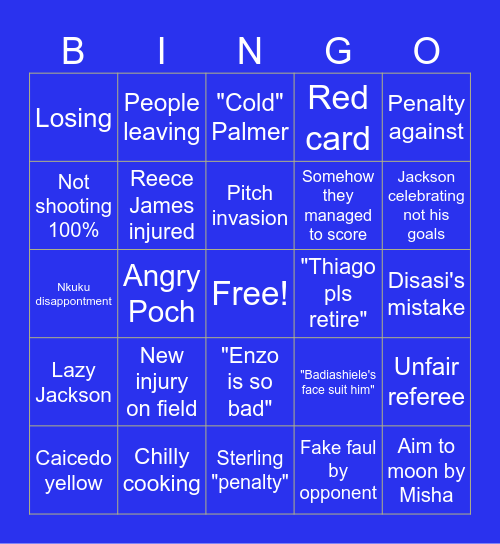 | B | I | N | G | O |
|---|---|---|---|---|
| Losing | People leaving | "Cold" Palmer | Red card | Penalty against |
| Not shooting 100% | Reece James injured | Pitch invasion | Somehow they managed to score | Jackson celebrating not his goals |
| Nkuku disappontment | Angry Poch | Free! | "Thiago pls retire" | Disasi's mistake |
| Lazy Jackson | New injury on field | "Enzo is so bad" | "Badiashiele's face suit him" | Unfair referee |
| Caicedo yellow | Chilly cooking | Sterling "penalty" | Fake faul by opponent | Aim to moon by Misha |